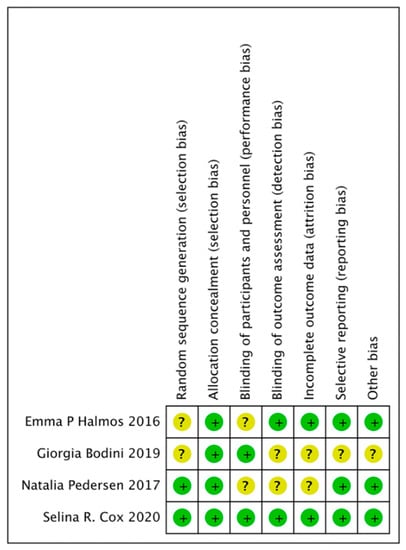 |  | Random sequence generation (selection bias) | Allocation concealment (selection bias) | Blinding of participants and personnel (performance bias) | Blinding of outcome assessment (detection bias) | Incomplete outcome data (attrition bias) | Selective reporting (reporting bias) | Other bias |
|---|---|---|---|---|---|---|---|
| Emma P Halmos 2016 | ? | + | ? | + | + | + | + |
| Giorgia Bodini 2019 | ? | + | + | ? | ? | ? | ? |
| Natalia Pedersen 2017 | + | + | ? | ? | ? | + | + |
| Selina R. Cox 2020 | + | + | + | + | + | + | + |